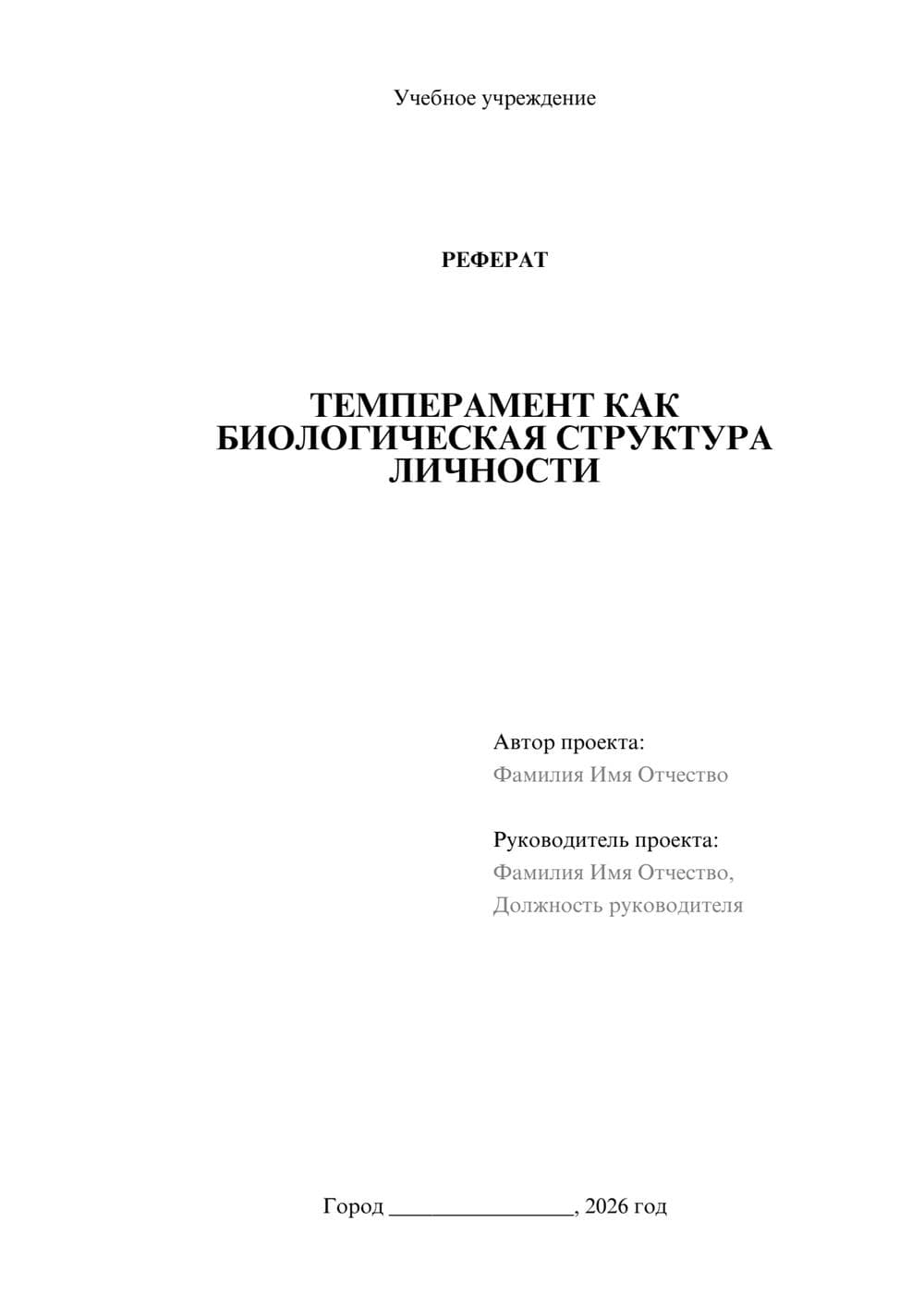 Учебное учреждение

РЕФЕРАТ

ТЕМПЕРАМЕНТ КАК БИОЛОГИЧЕСКАЯ СТРУКТУРА ЛИЧНОСТИ

Автор проекта:
Фамилия Имя Отчество

Руководитель проекта:
Фамилия Имя Отчество,
Должность руководителя

Город ________________, 2026 год